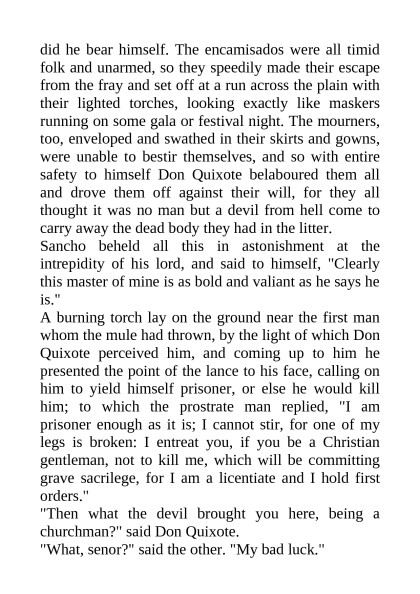 did he bear himself. The encamisados were all timid folk and unarmed, so they speedily made their escape from the fray and set off at a run across the plain with their lighted torches, looking exactly like maskers running on some gala or festival night. The mourners, too, enveloped and swathed in their skirts and gowns, were unable to bestir themselves, and so with entire safety to himself Don Quixote belaboured them all and drove them off against their will, for they all thought it was no man but a devil from hell come to carry away the dead body they had in the litter.
Sancho beheld all this in astonishment at the intrepidity of his lord, and said to himself, "Clearly this master of mine is as bold and valiant as he says he is."
A burning torch lay on the ground near the first man whom the mule had thrown, by the light of which Don Quixote perceived him, and coming up to him he presented the point of the lance to his face, calling on him to yield himself prisoner, or else he would kill him; to which the prostrate man replied, "I am prisoner enough as it is; I cannot stir, for one of my legs is broken: I entreat you, if you be a Christian gentleman, not to kill me, which will be committing grave sacrilege, for I am a licentiate and I hold first orders."
"Then what the devil brought you here, being a churchman?" said Don Quixote.
"What, senor?" said the other. "My bad luck."